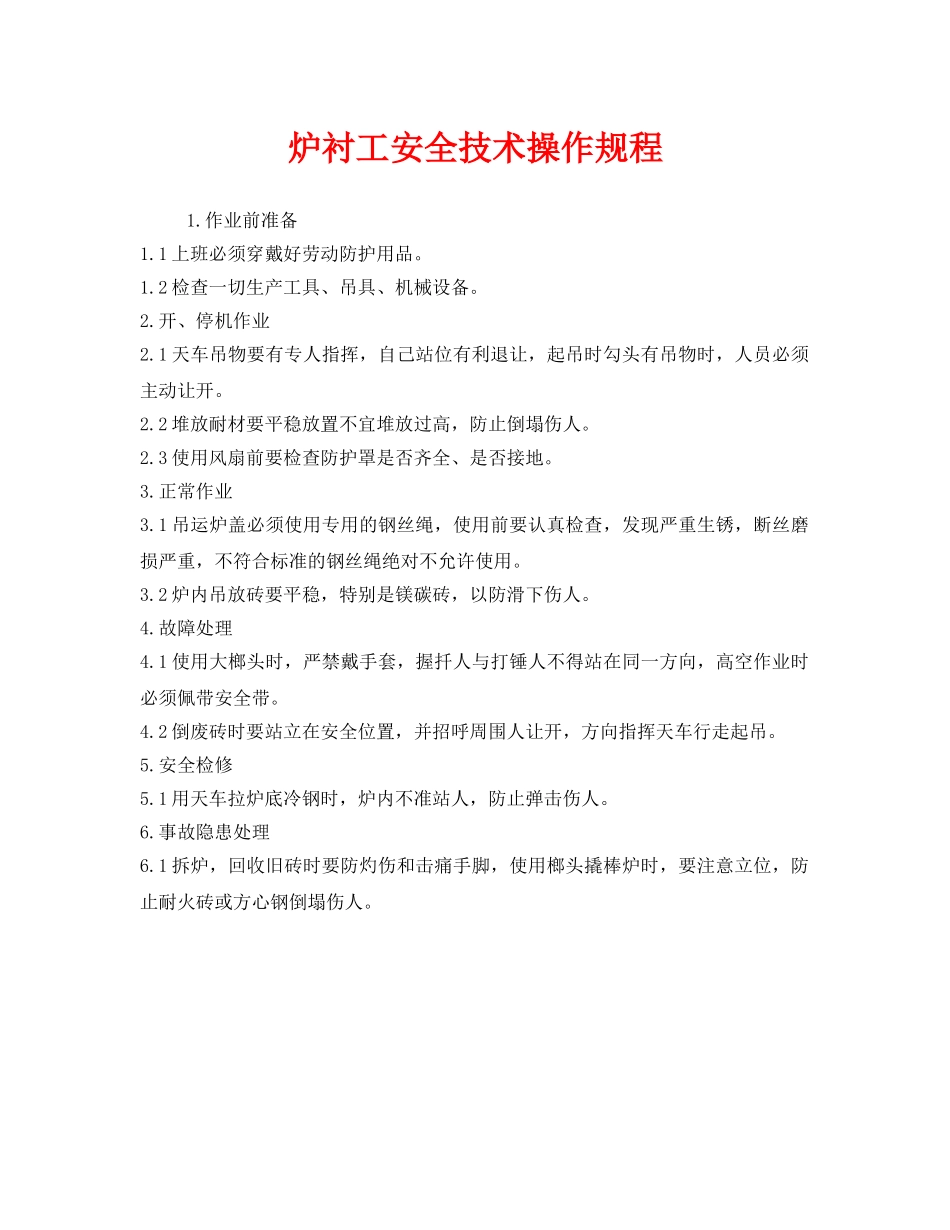 炉衬工安全技术操作规程

1.作业前准备

1.1上班必须穿戴好劳动防护用品。

1.2检查一切生产工具、吊具、机械设备。

2.开、停机作业

2.1天车吊物要有专人指挥，自己站位有利退让，起吊时勾头有吊物时，人员必须主动让开。

2.2堆放耐材要平稳放置不宜堆放过高，防止倒塌伤人。

2.3使用风扇前要检查防护罩是否齐全、是否接地。

3.正常作业

3.1吊运炉盖必须使用专用的钢丝绳，使用前要认真检查，发现严重生锈，断丝磨损严重，不符合标准的钢丝绳绝对不允许使用。

3.2炉内吊放砖要平稳，特别是镁碳砖，以防滑下伤人。

4.故障处理

4.1使用大榔头时，严禁戴手套，握扦人与打锤人不得站在同一方向，高空作业时必须佩带安全带。

4.2倒废砖时要站立在安全位置，并招呼周围人让开，方向指挥天车行走起吊。

5.安全检修

5.1用天车拉炉底冷钢时，炉内不准站人，防止弹击伤人。

6.事故隐患处理

6.1拆炉，回收旧砖时要防灼伤和击痛手脚，使用榔头撬棒炉时，要注意立位，防止耐火砖或方心钢倒塌伤人。